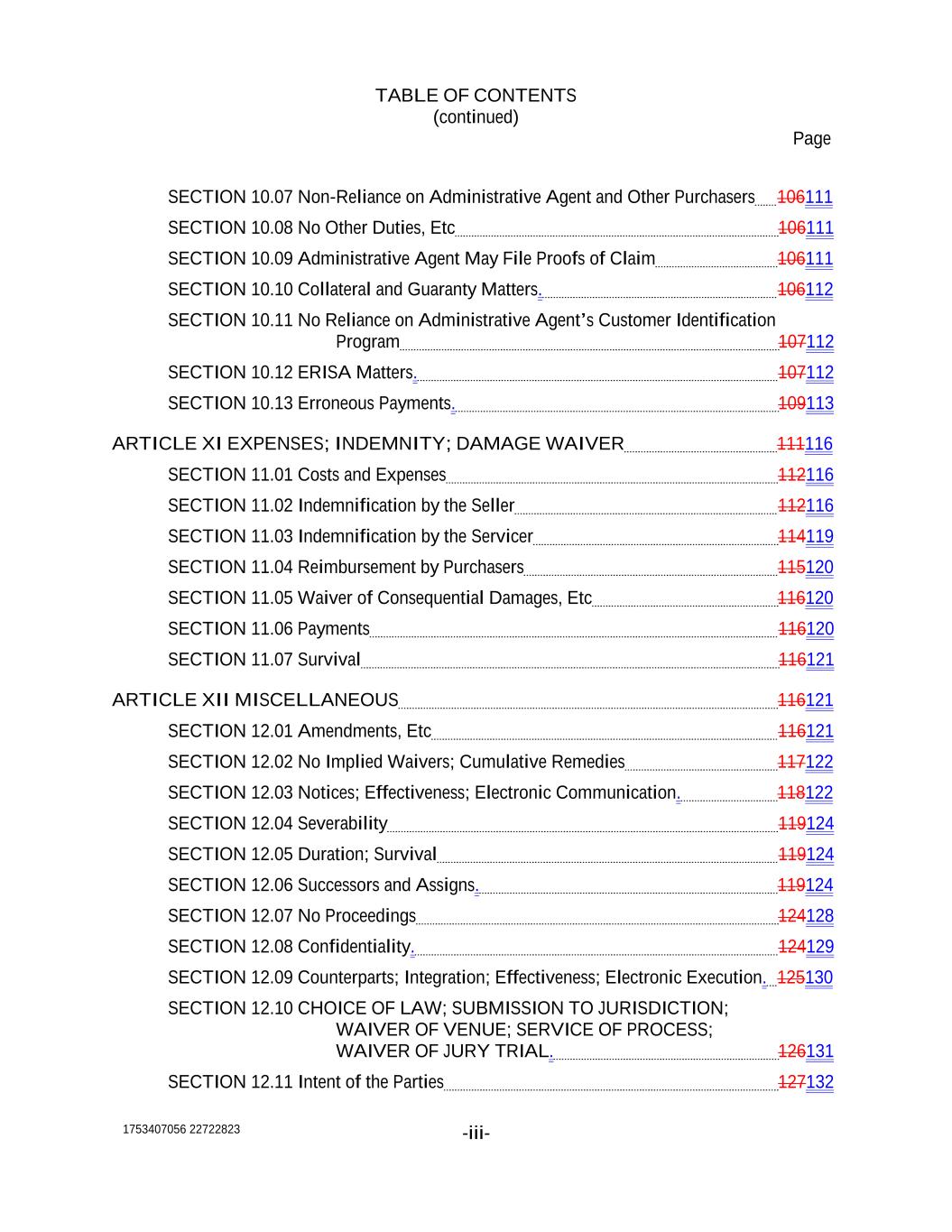 TABLE OF CONTENTS
(continued)

Page

SECTION 10.07 Non-Reliance on Administrative Agent and Other Purchasers 106111

SECTION 10.08 No Other Duties, Etc 106111

SECTION 10.09 Administrative Agent May File Proofs of Claim 106111

SECTION 10.10 Collateral and Guaranty Matters. 106112

SECTION 10.11 No Reliance on Administrative Agent's Customer Identification Program 107112

SECTION 10.12 ERISA Matters. 107112

SECTION 10.13 Erroneous Payments. 109113

ARTICLE XI EXPENSES; INDEMNITY; DAMAGE WAIVER 111116

SECTION 11.01 Costs and Expenses 112116

SECTION 11.02 Indemnification by the Seller 112116

SECTION 11.03 Indemnification by the Servicer 114119

SECTION 11.04 Reimbursement by Purchasers 115120

SECTION 11.05 Waiver of Consequential Damages, Etc 116120

SECTION 11.06 Payments 116120

SECTION 11.07 Survival 116121

ARTICLE XII MISCELLANEOUS 116121

SECTION 12.01 Amendments, Etc 116121

SECTION 12.02 No Implied Waivers; Cumulative Remedies 117122

SECTION 12.03 Notices; Effectiveness; Electronic Communication. 118122

SECTION 12.04 Severability 119124

SECTION 12.05 Duration; Survival 119124

SECTION 12.06 Successors and Assigns. 119124

SECTION 12.07 No Proceedings 124128

SECTION 12.08 Confidentiality. 124129

SECTION 12.09 Counterparts; Integration; Effectiveness; Electronic Execution. 125130

SECTION 12.10 CHOICE OF LAW; SUBMISSION TO JURISDICTION; WAIVER OF VENUE; SERVICE OF PROCESS; WAIVER OF JURY TRIAL. 126131

SECTION 12.11 Intent of the Parties 127132

1753407056 22722823

-iii-